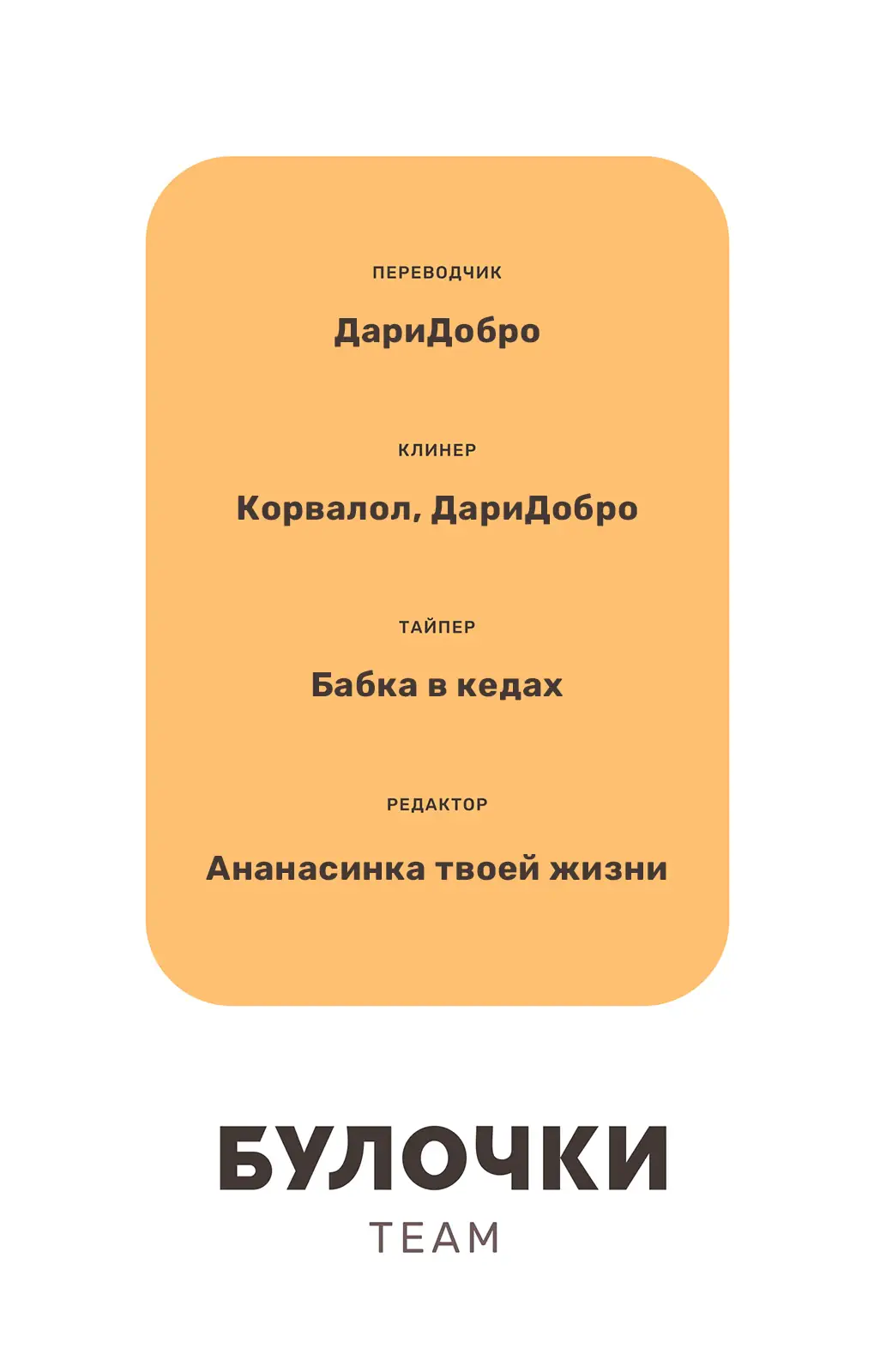 ПЕРЕВОДЧИК

ДариДобро

КЛИНЕР

Корвалол, ДариДобро

ТАЙПЕР

Бабка в кедах

РЕДАКТОР

Ананасинка твоей жизни

БУЛОЧКИ
TEAM